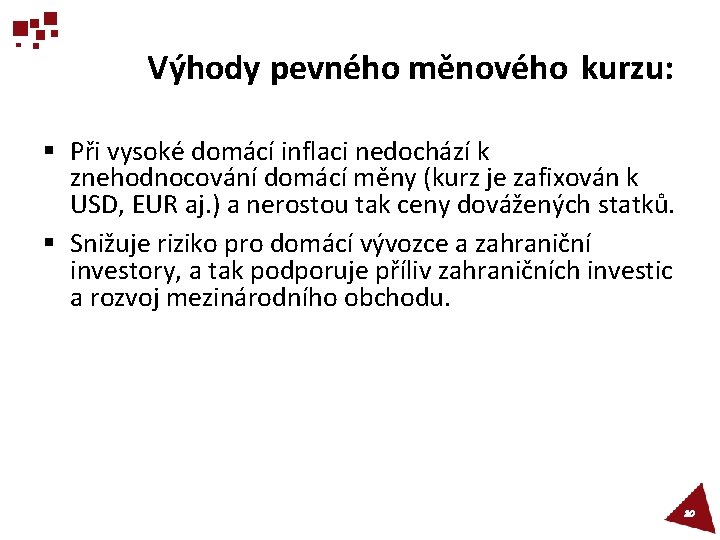 Výhody pevného měnového kurzu:

▪ Při vysoké domácí inflaci nedochází k znehodnocování domácí měny (kurz je zafixován k USD, EUR aj.) a nerostou tak ceny dovážených statků.

▪ Snižuje riziko pro domácí vývozce a zahraniční investory, a tak podporuje příliv zahraničních investic a rozvoj mezinárodního obchodu.

20